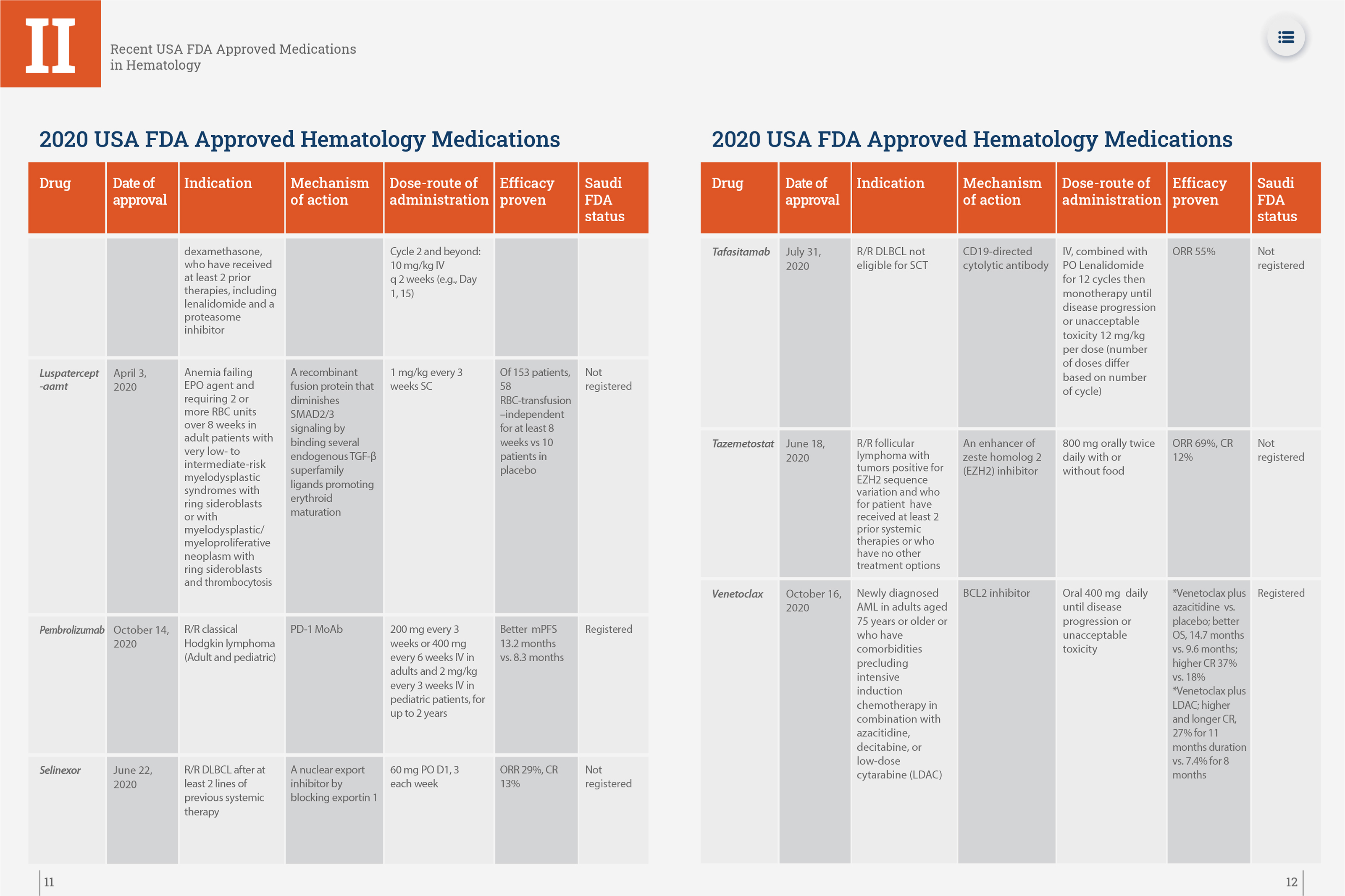 II

Recent USA FDA Approved Medications in Hematology

2020 USA FDA Approved Hematology Medications

| Drug | Date of approval | Indication | Mechanism of action | Dose-route of administration | Efficacy proven | Saudi FDA status |
|---|---|---|---|---|---|---|
| | | dexamethasone, who have received at least 2 prior therapies, including lenalidomide and a proteasome inhibitor | | Cycle 2 and beyond: 10 mg/kg IV q 2 weeks (e.g., Day 1, 15) | | |
| Luspatercept -aamt | April 3, 2020 | Anemia failing EPO agent and requiring 2 or more RBC units over 8 weeks in adult patients with very low- to intermediate-risk myelodysplastic syndromes with ring sideroblasts or with myelodysplastic/ myeloproliferative neoplasm with ring sideroblasts and thrombocytosis | A recombinant fusion protein that diminishes SMAD2/3 signaling by binding several endogenous TGF-β superfamily ligands promoting erythroid maturation | 1 mg/kg every 3 weeks SC | Of 153 patients, 58 RBC-transfusion –independent for at least 8 weeks vs 10 patients in placebo | Not registered |
| Pembrolizumab | October 14, 2020 | R/R classical Hodgkin lymphoma (Adult and pediatric) | PD-1 MoAb | 200 mg every 3 weeks or 400 mg every 6 weeks IV in adults and 2 mg/kg every 3 weeks IV in pediatric patients, for up to 2 years | Better mPFS 13.2 months vs. 8.3 months | Registered |
| Selinexor | June 22, 2020 | R/R DLBCL after at least 2 lines of previous systemic therapy | A nuclear export inhibitor by blocking exportin 1 | 60 mg PO D1, 3 each week | ORR 29%, CR 13% | Not registered |

11

2020 USA FDA Approved Hematology Medications

| Drug | Date of approval | Indication | Mechanism of action | Dose-route of administration | Efficacy proven | Saudi FDA status |
|---|---|---|---|---|---|---|
| Tafasitamab | July 31, 2020 | R/R DLBCL not eligible for SCT | CD19-directed cytolytic antibody | IV, combined with PO Lenalidomide for 12 cycles then monotherapy until disease progression or unacceptable toxicity 12 mg/kg per dose (number of doses differ based on number of cycle) | ORR 55% | Not registered |
| Tazemetostat | June 18, 2020 | R/R follicular lymphoma with tumors positive for EZH2 sequence variation and who for patient have received at least 2 prior systemic therapies or who have no other treatment options | An enhancer of zeste homolog 2 (EZH2) inhibitor | 800 mg orally twice daily with or without food | ORR 69%, CR 12% | Not registered |
| Venetoclax | October 16, 2020 | Newly diagnosed AML in adults aged 75 years or older or who have comorbidities precluding intensive induction chemotherapy in combination with azacitidine, decitabine, or low-dose cytarabine (LDAC) | BCL2 inhibitor | Oral 400 mg daily until disease progression or unacceptable toxicity | *Venetoclax plus azacitidine vs. placebo; better OS, 14.7 months vs. 9.6 months; higher CR 37% vs. 18% *Venetoclax plus LDAC; higher and longer CR, 27% for 11 months duration vs. 7.4% for 8 months | Registered |

12